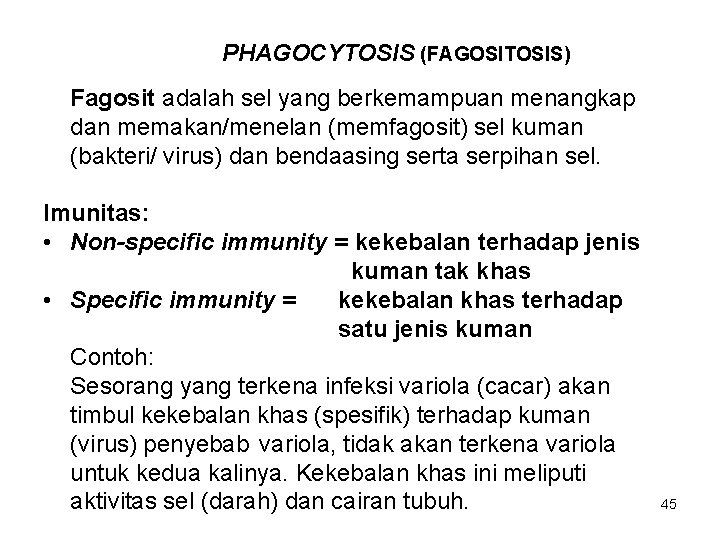 PHAGOCYTOSIS (FAGOSITOSIS)

Fagosit adalah sel yang berkemampuan menangkap dan memakan/menelan (memfagosit) sel kuman (bakteri/ virus) dan bendaasing serta serpihan sel.

Imunitas:
• Non-specific immunity = kekebalan terhadap jenis kuman tak khas
• Specific immunity = kekebalan khas terhadap satu jenis kuman

Contoh:
Sesorang yang terkena infeksi variola (cacar) akan timbul kekebalan khas (spesifik) terhadap kuman (virus) penyebab variola, tidak akan terkena variola untuk kedua kalinya. Kekebalan khas ini meliputi aktivitas sel (darah) dan cairan tubuh.

45